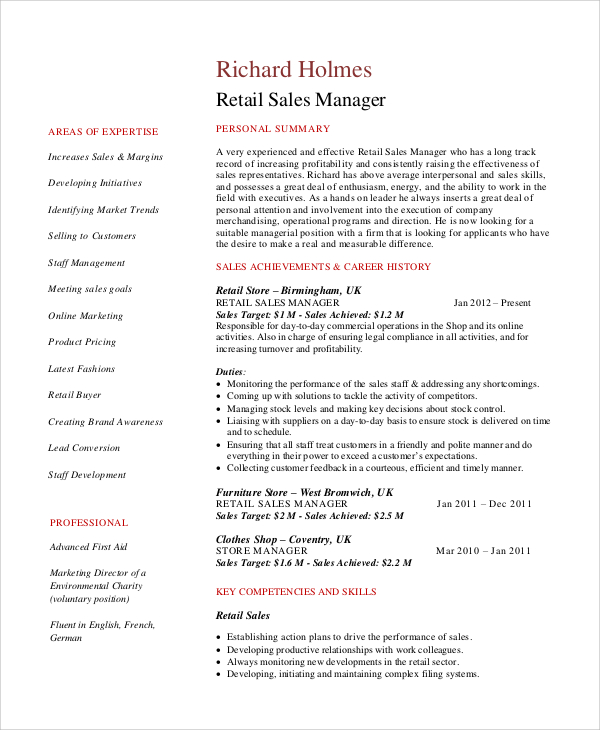 Richard Holmes

Retail Sales Manager

AREAS OF EXPERTISE

Increases Sales & Margins

Developing Initiatives

Identifying Market Trends

Selling to Customers

Staff Management

Meeting sales goals

Online Marketing

Product Pricing

Latest Fashions

Retail Buyer

Creating Brand Awareness

Lead Conversion

Staff Development

PROFESSIONAL

Advanced First Aid

Marketing Director of a Environmental Charity (voluntary position)

Fluent in English, French, German

PERSONAL SUMMARY

A very experienced and effective Retail Sales Manager who has a long track record of increasing profitability and consistently raising the effectiveness of sales representatives. Richard has above average interpersonal and sales skills, and possesses a great deal of enthusiasm, energy, and the ability to work in the field with executives. As a hands on leader he always inserts a great deal of personal attention and involvement into the execution of company merchandising, operational programs and direction. He is now looking for a suitable managerial position with a firm that is looking for applicants who have the desire to make a real and measurable difference.

SALES ACHIEVEMENTS & CAREER HISTORY

Retail Store – Birmingham, UK
RETAIL SALES MANAGER Jan 2012 – Present
Sales Target: $1 M - Sales Achieved: $1.2 M
Responsible for day-to-day commercial operations in the Shop and its online activities. Also in charge of ensuring legal compliance in all activities, and for increasing turnover and profitability.

Duties:
• Monitoring the performance of the sales staff & addressing any shortcomings.
• Coming up with solutions to tackle the activity of competitors.
• Managing stock levels and making key decisions about stock control.
• Liaising with suppliers on a day-to-day basis to ensure stock is delivered on time and to schedule.
• Ensuring that all staff treat customers in a friendly and polite manner and do everything in their power to exceed a customer's expectations.
• Collecting customer feedback in a courteous, efficient and timely manner.

Furniture Store – West Bromwich, UK
RETAIL SALES MANAGER Jan 2011 – Dec 2011
Sales Target: $2 M - Sales Achieved: $2.5 M

Clothes Shop – Coventry, UK
STORE MANAGER Mar 2010 – Jan 2011
Sales Target: $1.6 M - Sales Achieved: $2.2 M

KEY COMPETENCIES AND SKILLS

Retail Sales

• Establishing action plans to drive the performance of sales.
• Developing productive relationships with work colleagues.
• Always monitoring new developments in the retail sector.
• Developing, initiating and maintaining complex filing systems.